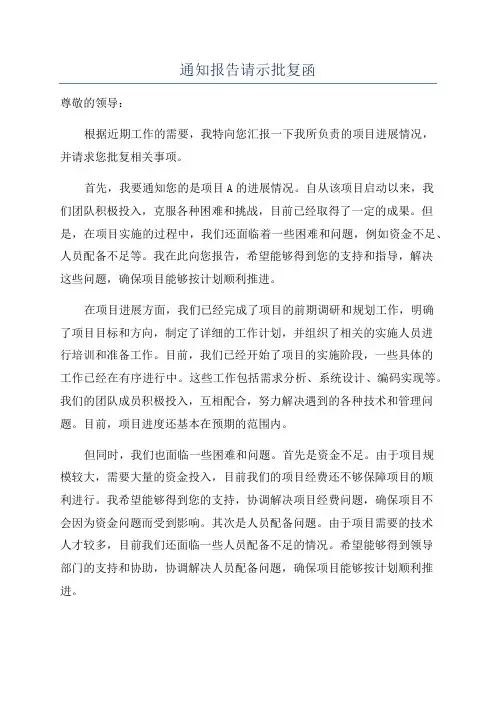 通知报告请示批复函

尊敬的领导：

根据近期工作的需要，我特向您汇报一下我所负责的项目进展情况，并请求您批复相关事项。

首先，我要通知您的是项目A的进展情况。自从该项目启动以来，我们团队积极投入，克服各种困难和挑战，目前已经取得了一定的成果。但是，在项目实施的过程中，我们还面临着一些困难和问题，例如资金不足、人员配备不足等。我在此向您报告，希望能够得到您的支持和指导，解决这些问题，确保项目能够按计划顺利推进。

在项目进展方面，我们已经完成了项目的前期调研和规划工作，明确了项目目标和方向，制定了详细的工作计划，并组织了相关的实施人员进行培训和准备工作。目前，我们已经开始了项目的实施阶段，一些具体的工作已经在有序进行中。这些工作包括需求分析、系统设计、编码实现等。我们的团队成员积极投入，互相配合，努力解决遇到的各种技术和管理问题。目前，项目进度还基本在预期的范围内。

但同时，我们也面临一些困难和问题。首先是资金不足。由于项目规模较大，需要大量的资金投入，目前我们的项目经费还不够保障项目的顺利进行。我希望能够得到您的支持，协调解决项目经费问题，确保项目不会因为资金问题而受到影响。其次是人员配备问题。由于项目需要的技术人才较多，目前我们还面临一些人员配备不足的情况。希望能够得到领导部门的支持和协助，协调解决人员配备问题，确保项目能够按计划顺利推进。